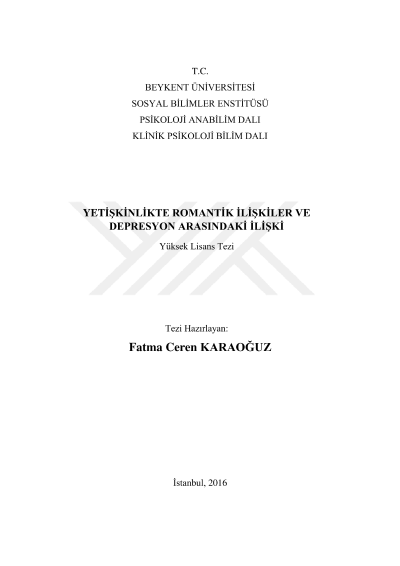 T.C.
BEYKENT ÜNİVERSİTESİ
SOSYAL BİLİMLER ENSTİTÜSÜ
PSİKOLOJİ ANABİLİM DALI
KLİNİK PSİKOLOJİ BİLİM DALI

YETİŞKİNLİKTE ROMANTİK İLİŞKİLER VE DEPRESYON ARASINDAKİ İLİŞKİ

Yüksek Lisans Tezi

Tezi Hazırlayan:

Fatma Ceren KARAOĞUZ

İstanbul, 2016